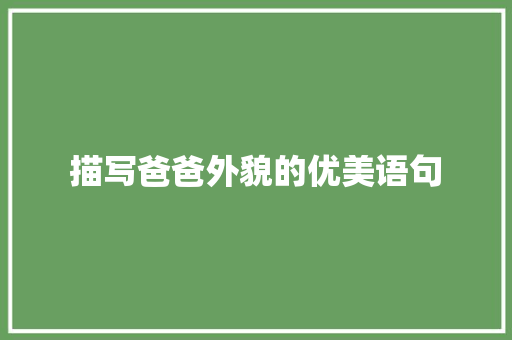 描写爸爸外貌的优美语句